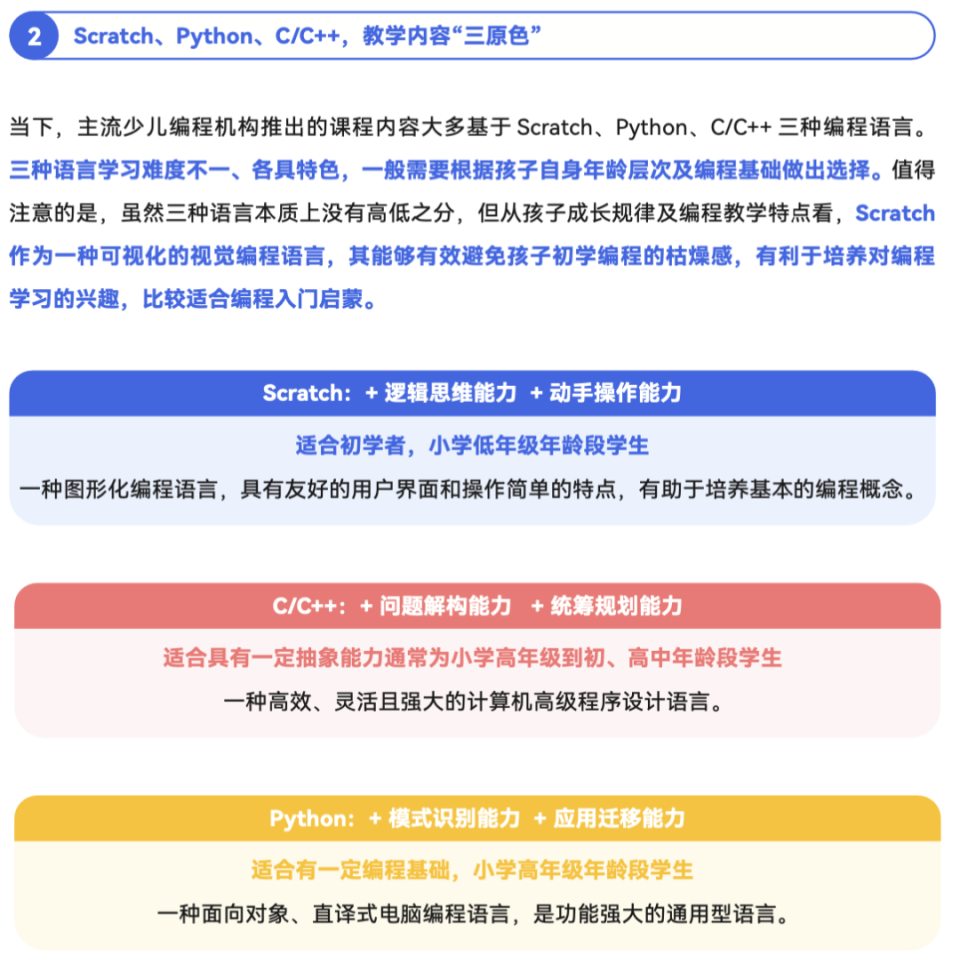 2 Scratch、Python、C/C++，教学内容“三原色”

当下，主流少儿编程机构推出的课程内容大多基于 Scratch、Python、C/C++ 三种编程语言。三种语言学习难度不一、各具特色，一般需要根据孩子自身年龄层次及编程基础做出选择。值得注意的是，虽然三种语言本质上没有高低之分，但从孩子成长规律及编程教学特点看，Scratch 作为一种可视化的视觉编程语言，其能够有效避免孩子初学编程的枯燥感，有利于培养对编程学习的兴趣，比较适合编程入门启蒙。

Scratch：+ 逻辑思维能力 + 动手操作能力

适合初学者，小学低年级年龄段学生

一种图形化编程语言，具有友好的用户界面和操作简单的特点，有助于培养基本的编程概念。

C/C++：+ 问题解构能力 + 统筹规划能力

适合具有一定抽象能力通常为小学高年级到初、高中年龄段学生

一种高效、灵活且强大的计算机高级程序设计语言。

Python：+ 模式识别能力 + 应用迁移能力

适合有一定编程基础，小学高年级年龄段学生

一种面向对象、直译式电脑编程语言，是功能强大的通用型语言。